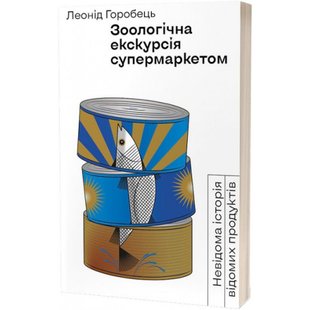 Леонід Горобець

Зоологічна екскурсія супермаркетом

Невідома історія відомих продуктів